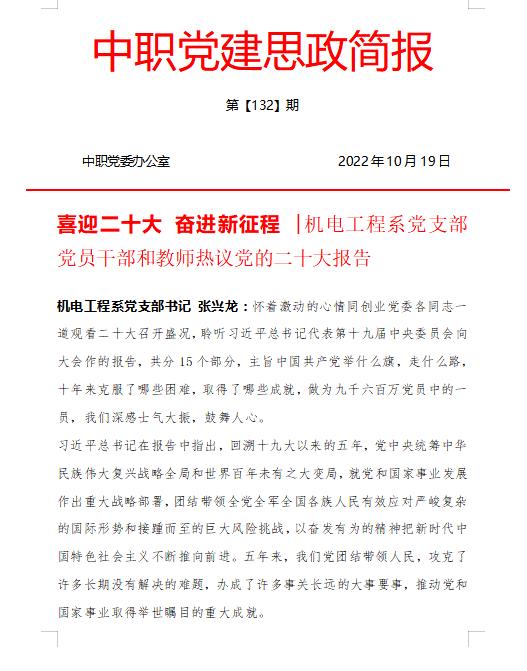 中职党建思政简报

第【132】期

中职党委办公室　　2022年10月19日

喜迎二十大　奋进新征程　|机电工程系党支部党员干部和教师热议党的二十大报告

机电工程系党支部书记 张兴龙：怀着激动的心情同创业党委各同志一道观看二十大召开盛况，聆听习近平总书记代表第十九届中央委员会向大会作的报告，共分15个部分，主旨中国共产党举什么旗，走什么路，十年来克服了哪些困难，取得了哪些成就，做为九千六百万党员中的一员，我们深感士气大振，鼓舞人心。

习近平总书记在报告中指出，回溯十九大以来的五年，党中央统筹中华民族伟大复兴战略全局和世界百年未有之大变局，就党和国家事业发展作出重大战略部署，团结带领全党全军全国各族人民有效应对严峻复杂的国际形势和接踵而至的巨大风险挑战，以奋发有为的精神把新时代中国特色社会主义不断推向前进。五年来，我们党团结带领人民，攻克了许多长期没有解决的难题，办成了许多事关长远的大事要事，推动党和国家事业取得举世瞩目的重大成就。